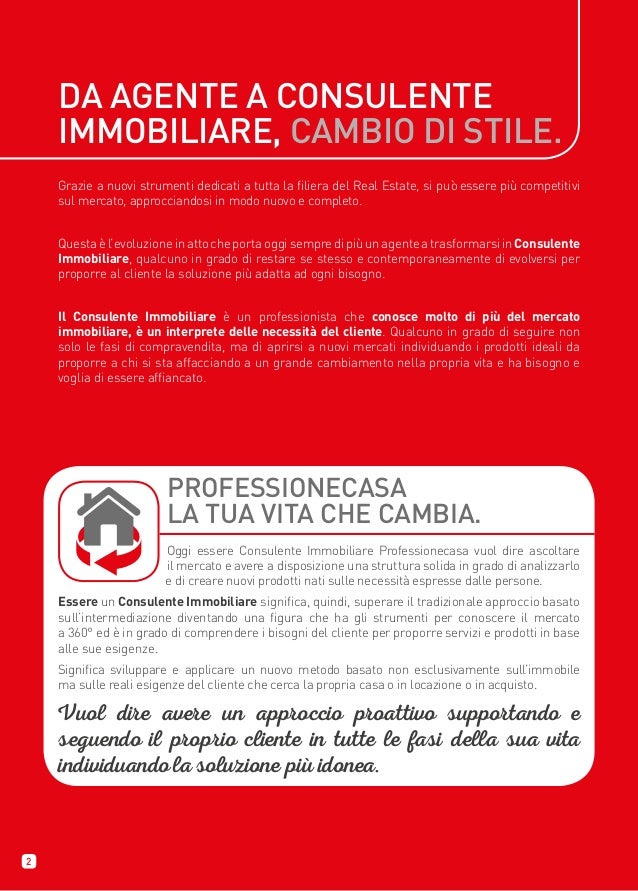 DA AGENTE A CONSULENTE IMMOBILIARE, CAMBIO DI STILE.

Grazie a nuovi strumenti dedicati a tutta la filiera del Real Estate, si può essere più competitivi sul mercato, approcciandosi in modo nuovo e completo.

Questa è l'evoluzione in atto che porta oggi sempre di più un agente a trasformarsi in Consulente Immobiliare, qualcuno in grado di restare se stesso e contemporaneamente di evolversi per proporre al cliente la soluzione più adatta ad ogni bisogno.

Il Consulente Immobiliare è un professionista che conosce molto di più del mercato immobiliare, è un interprete delle necessità del cliente. Qualcuno in grado di seguire non solo le fasi di compravendita, ma di aprirsi a nuovi mercati individuando i prodotti ideali da proporre a chi si sta affacciando a un grande cambiamento nella propria vita e ha bisogno e voglia di essere affiancato.

PROFESSIONECASA
LA TUA VITA CHE CAMBIA.

Oggi essere Consulente Immobiliare Professionecasa vuol dire ascoltare il mercato e avere a disposizione una struttura solida in grado di analizzarlo e di creare nuovi prodotti nati sulle necessità espresse dalle persone.

Essere un Consulente Immobiliare significa, quindi, superare il tradizionale approccio basato sull'intermediazione diventando una figura che ha gli strumenti per conoscere il mercato a 360° ed è in grado di comprendere i bisogni del cliente per proporre servizi e prodotti in base alle sue esigenze.

Significa sviluppare e applicare un nuovo metodo basato non esclusivamente sull'immobile ma sulle reali esigenze del cliente che cerca la propria casa o in locazione o in acquisto.

Vuol dire avere un approccio proattivo supportando e seguendo il proprio cliente in tutte le fasi della sua vita individuando la soluzione più idonea.

2